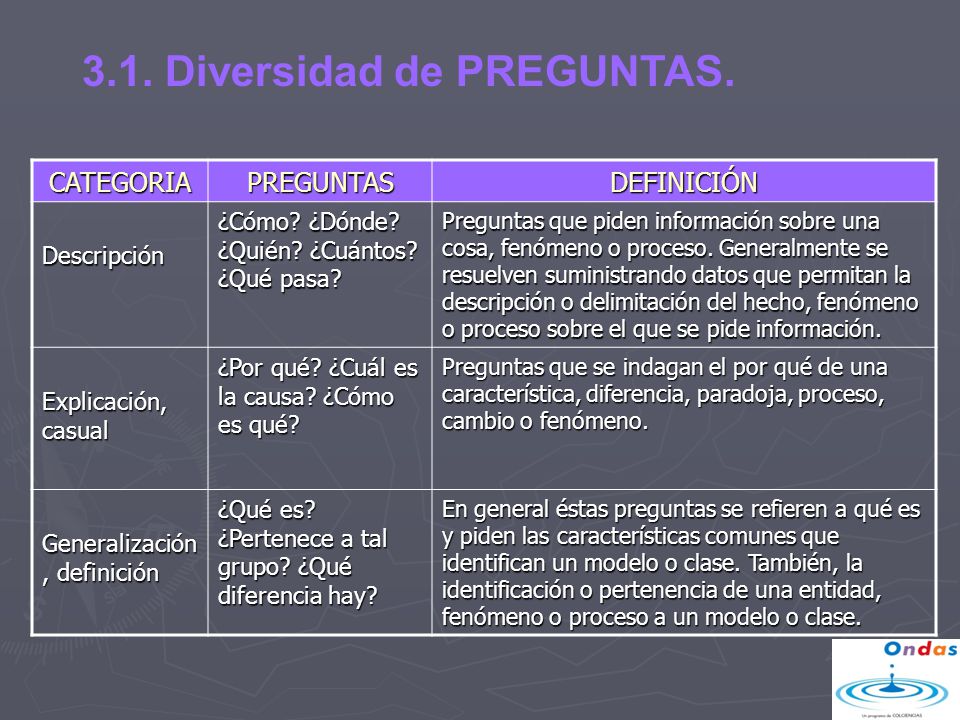 3.1. Diversidad de PREGUNTAS.

| CATEGORIA | PREGUNTAS | DEFINICIÓN |
|---|---|---|
| Descripción | ¿Cómo? ¿Dónde? ¿Quién? ¿Cuántos? ¿Qué pasa? | Preguntas que piden información sobre una cosa, fenómeno o proceso. Generalmente se resuelven suministrando datos que permitan la descripción o delimitación del hecho, fenómeno o proceso sobre el que se pide información. |
| Explicación, casual | ¿Por qué? ¿Cuál es la causa? ¿Cómo es qué? | Preguntas que se indagan el por qué de una característica, diferencia, paradoja, proceso, cambio o fenómeno. |
| Generalización, definición | ¿Qué es? ¿Pertenece a tal grupo? ¿Qué diferencia hay? | En general éstas preguntas se refieren a qué es y piden las características comunes que identifican un modelo o clase. También, la identificación o pertenencia de una entidad, fenómeno o proceso a un modelo o clase. |

Ondas
Un programa de COLCIENCIAS